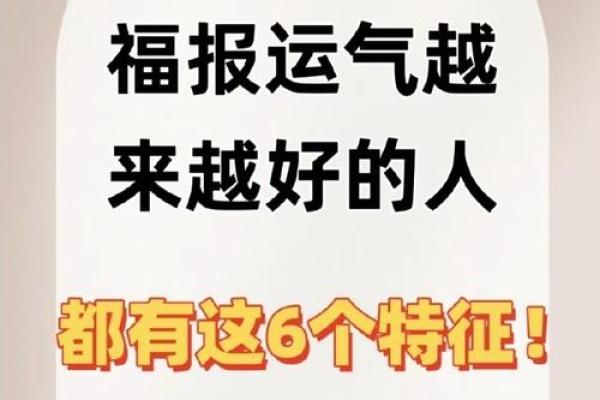 福报运气越来越好的人

都有这6个特征！